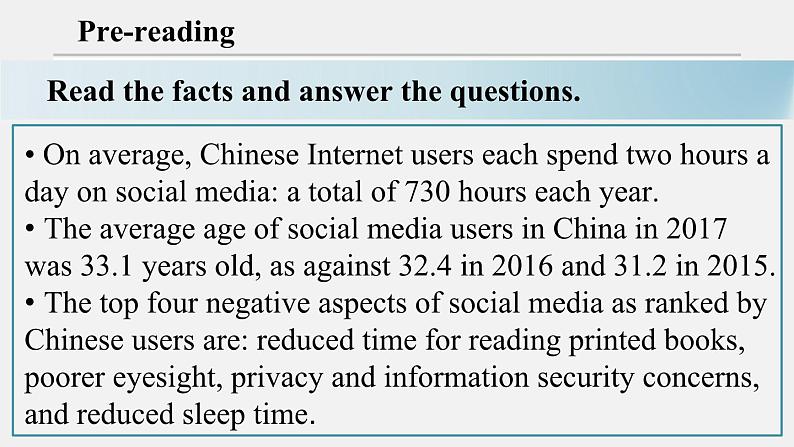 Pre-reading

Read the facts and answer the questions.

• On average, Chinese Internet users each spend two hours a day on social media: a total of 730 hours each year.
• The average age of social media users in China in 2017 was 33.1 years old, as against 32.4 in 2016 and 31.2 in 2015.
• The top four negative aspects of social media as ranked by Chinese users are: reduced time for reading printed books, poorer eyesight, privacy and information security concerns, and reduced sleep time.